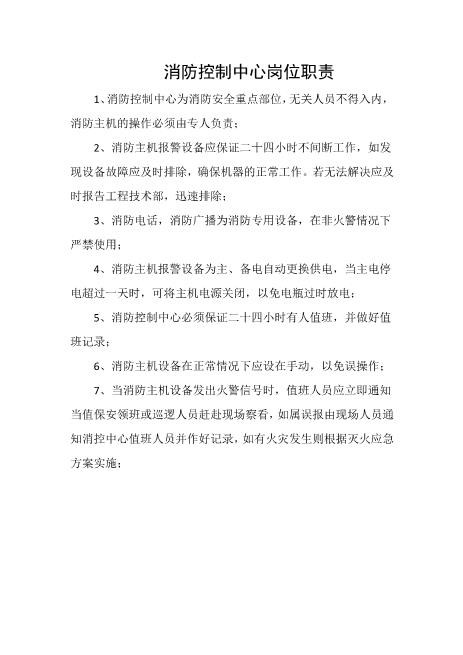 消防控制中心岗位职责

1、消防控制中心为消防安全重点部位，无关人员不得入内，消防主机的操作必须由专人负责；

2、消防主机报警设备应保证二十四小时不间断工作，如发现设备故障应及时排除，确保机器的正常工作。若无法解决应及时报告工程技术部，迅速排除；

3、消防电话，消防广播为消防专用设备，在非火警情况下严禁使用；

4、消防主机报警设备为主、备电自动更换供电，当主电停电超过一天时，可将主机电源关闭，以免电瓶过时放电；

5、消防控制中心必须保证二十四小时有人值班，并做好值班记录；

6、消防主机设备在正常情况下应设在手动，以免误操作；

7、当消防主机设备发出火警信号时，值班人员应立即通知当值保安领班或巡逻人员赶赴现场察看，如属误报由现场人员通知消控中心值班人员并作好记录，如有火灾发生则根据灭火应急方案实施；